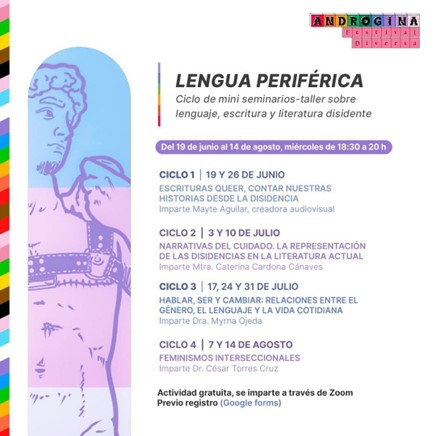 ANDROGINA
Festival Diversa

LENGUA PERIFÉRICA
Ciclo de mini seminarios-taller sobre lenguaje, escritura y literatura disidente

Del 19 de junio al 14 de agosto, miércoles de 18:30 a 20 h

CICLO 1 | 19 Y 26 DE JUNIO
ESCRITURAS QUEER, CONTAR NUESTRAS HISTORIAS DESDE LA DISIDENCIA
Imparte Mayte Aguilar, creadora audiovisual

CICLO 2 | 3 Y 10 DE JULIO
NARRATIVAS DEL CUIDADO. LA REPRESENTACIÓN DE LAS DISIDENCIAS EN LA LITERATURA ACTUAL
Imparte Mtra. Caterina Cardona Cánaves

CICLO 3 | 17, 24 Y 31 DE JULIO
HABLAR, SER Y CAMBIAR: RELACIONES ENTRE EL GÉNERO, EL LENGUAJE Y LA VIDA COTIDIANA
Imparte Dra. Myrna Ojeda

CICLO 4 | 7 Y 14 DE AGOSTO
FEMINISMOS INTERSECCIONALES
Imparte Dr. César Torres Cruz

Actividad gratuita, se imparte a través de Zoom
Previo registro (Google forms)